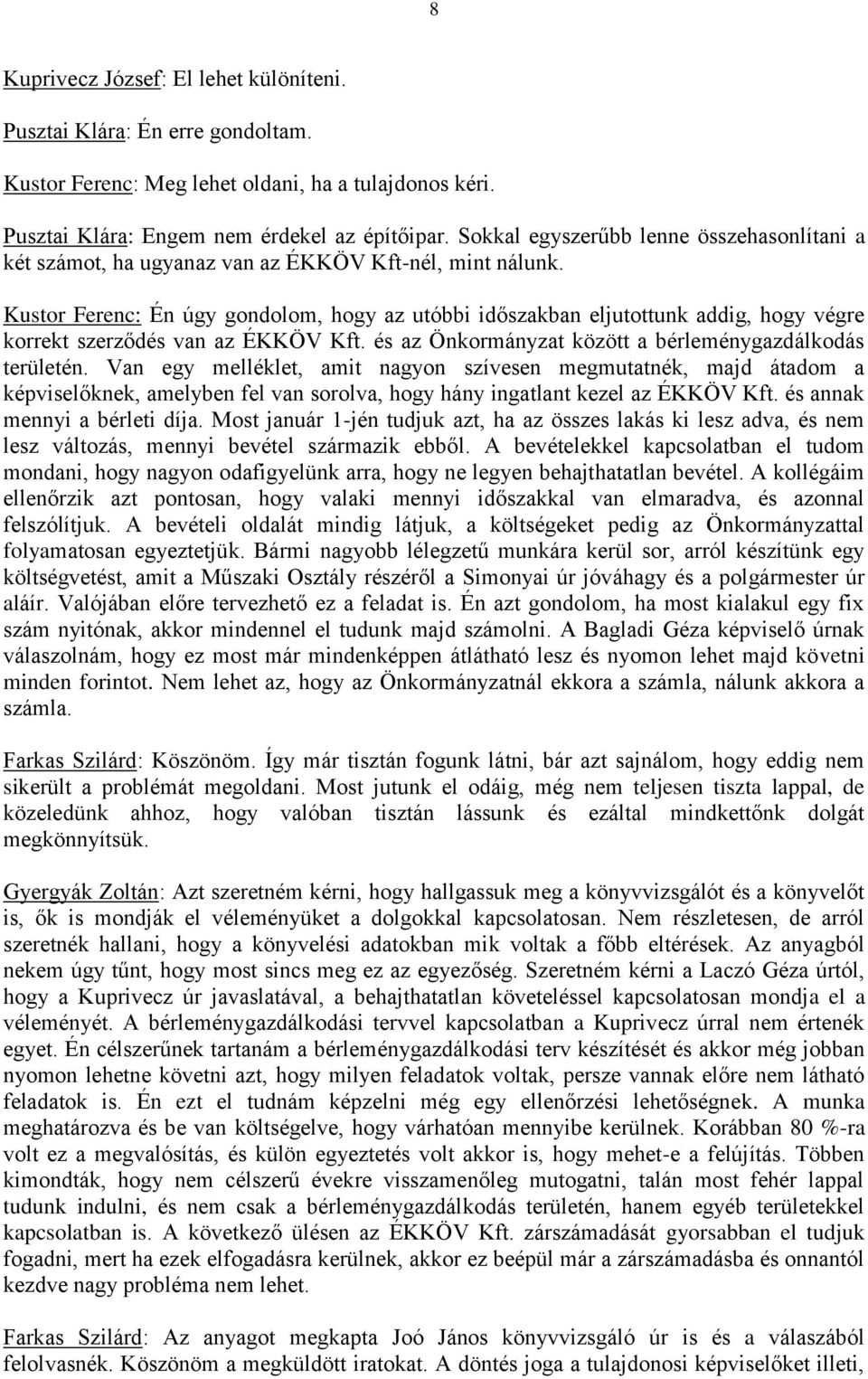 8

Kuprivecz József: El lehet különíteni.

Pusztai Klára: Én erre gondoltam.

Kustor Ferenc: Meg lehet oldani, ha a tulajdonos kéri.

Pusztai Klára: Engem nem érdekel az építőipar. Sokkal egyszerűbb lenne összehasonlítani a két számot, ha ugyanaz van az ÉKKÖV Kft-nél, mint nálunk.

Kustor Ferenc: Én úgy gondolom, hogy az utóbbi időszakban eljutottunk addig, hogy végre korrekt szerződés van az ÉKKÖV Kft. és az Önkormányzat között a bérleménygazdálkodás területén. Van egy melléklet, amit nagyon szívesen megmutatnék, majd átadom a képviselőknek, amelyben fel van sorolva, hogy hány ingatlant kezel az ÉKKÖV Kft. és annak mennyi a bérleti díja. Most január 1-jén tudjuk azt, ha az összes lakás ki lesz adva, és nem lesz változás, mennyi bevétel származik ebből. A bevételekkel kapcsolatban el tudom mondani, hogy nagyon odafigyelünk arra, hogy ne legyen behajthatatlan bevétel. A kollégáim ellenőrzik azt pontosan, hogy valaki mennyi időszakkal van elmaradva, és azonnal felszólítjuk. A bevételi oldalát mindig látjuk, a költségeket pedig az Önkormányzattal folyamatosan egyeztetjük. Bármi nagyobb lélegzetű munkára kerül sor, arról készítünk egy költségvetést, amit a Műszaki Osztály részéről a Simonyai úr jóváhagy és a polgármester úr aláír. Valójában előre tervezhető ez a feladat is. Én azt gondolom, ha most kialakul egy fix szám nyitónak, akkor mindennel el tudunk majd számolni. A Bagladi Géza képviselő úrnak válaszolnám, hogy ez most már mindenképpen átlátható lesz és nyomon lehet majd követni minden forintot. Nem lehet az, hogy az Önkormányzatnál ekkora a számla, nálunk akkora a számla.

Farkas Szilárd: Köszönöm. Így már tisztán fogunk látni, bár azt sajnálom, hogy eddig nem sikerült a problémát megoldani. Most jutunk el odáig, még nem teljesen tiszta lappal, de közeledünk ahhoz, hogy valóban tisztán lássunk és ezáltal mindkettőnk dolgát megkönnyítsük.

Gyergyák Zoltán: Azt szeretném kérni, hogy hallgassuk meg a könyvvizsgálót és a könyvelőt is, ők is mondják el véleményüket a dolgokkal kapcsolatosan. Nem részletesen, de arról szeretnék hallani, hogy a könyvelési adatokban mik voltak a főbb eltérések. Az anyagból nekem úgy tűnt, hogy most sincs meg ez az egyezőség. Szeretném kérni a Laczó Géza úrtól, hogy a Kuprivecz úr javaslatával, a behajthatatlan követeléssel kapcsolatosan mondja el a véleményét. A bérleménygazdálkodási tervvel kapcsolatban a Kuprivecz úrral nem értenék egyet. Én célszerűnek tartanám a bérleménygazdálkodási terv készítését és akkor még jobban nyomon lehetne követni azt, hogy milyen feladatok voltak, persze vannak előre nem látható feladatok is. Én ezt el tudnám képzelni még egy ellenőrzési lehetőségnek. A munka meghatározva és be van költségelve, hogy várhatóan mennyibe kerülnek. Korábban 80 %-ra volt ez a megvalósítás, és külön egyeztetés volt akkor is, hogy mehet-e a felújítás. Többen kimondták, hogy nem célszerű évekre visszamenőleg mutogatni, talán most fehér lappal tudunk indulni, és nem csak a bérleménygazdálkodás területén, hanem egyéb területekkel kapcsolatban is. A következő ülésen az ÉKKÖV Kft. zárszámadását gyorsabban el tudjuk fogadni, mert ha ezek elfogadásra kerülnek, akkor ez beépül már a zárszámadásba és onnantól kezdve nagy probléma nem lehet.

Farkas Szilárd: Az anyagot megkapta Joó János könyvvizsgáló úr is és a válaszából felolvasnék. Köszönöm a megküldött iratokat. A döntés joga a tulajdonosi képviselőket illeti,